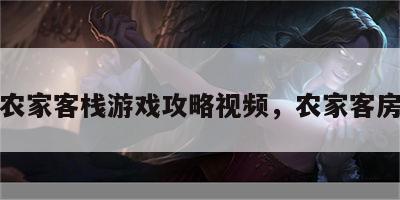 农家客栈游戏攻略视频，农家客房